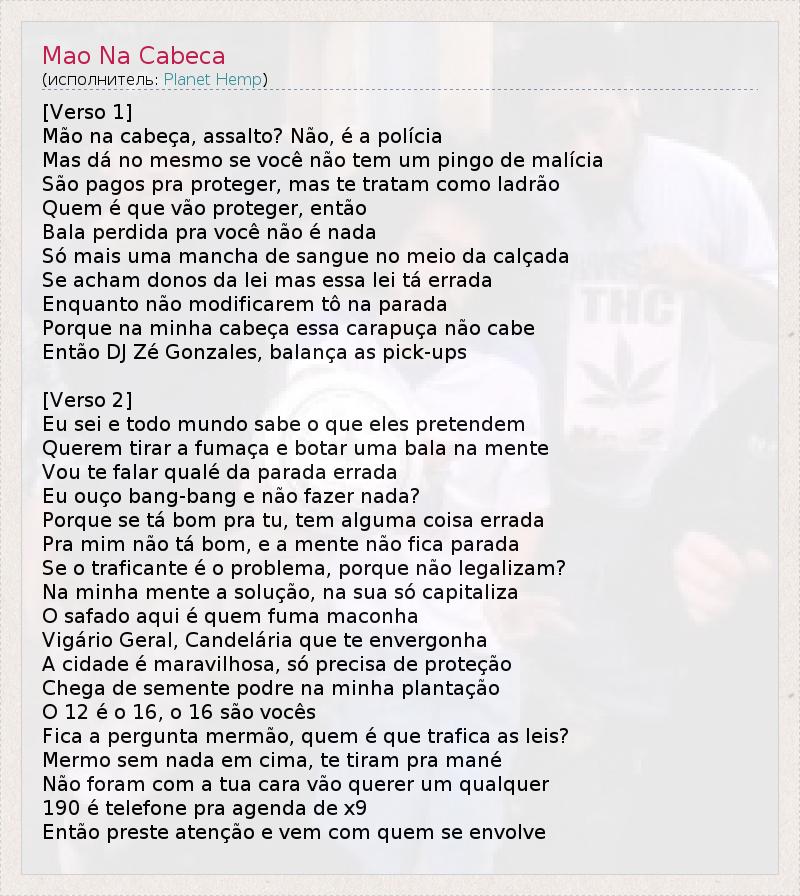 Mao Na Cabeca
(исполнитель: Planet Hemp)

[Verso 1]
Mão na cabeça, assalto? Não, é a polícia
Mas dá no mesmo se você não tem um pingo de malícia
São pagos pra proteger, mas te tratam como ladrão
Quem é que vão proteger, então
Bala perdida pra você não é nada
Só mais uma mancha de sangue no meio da calçada
Se acham donos da lei mas essa lei tá errada
Enquanto não modificarem tô na parada
Porque na minha cabeça essa carapuça não cabe
Então DJ Zé Gonzales, balança as pick-ups

[Verso 2]
Eu sei e todo mundo sabe o que eles pretendem
Querem tirar a fumaça e botar uma bala na mente
Vou te falar qualé da parada errada
Eu ouço bang-bang e não fazer nada?
Porque se tá bom pra tu, tem alguma coisa errada
Pra mim não tá bom, e a mente não fica parada
Se o traficante é o problema, porque não legalizam?
Na minha mente a solução, na sua só capitaliza
O safado aqui é quem fuma maconha
Vigário Geral, Candelária que te envergonha
A cidade é maravilhosa, só precisa de proteção
Chega de semente podre na minha plantação
O 12 é o 16, o 16 são vocês
Fica a pergunta mermão, quem é que trafica as leis?
Mermo sem nada em cima, te tiram pra mané
Não foram com a tua cara vão querer um qualquer
190 é telefone pra agenda de x9
Então preste atenção e vem com quem se envolve